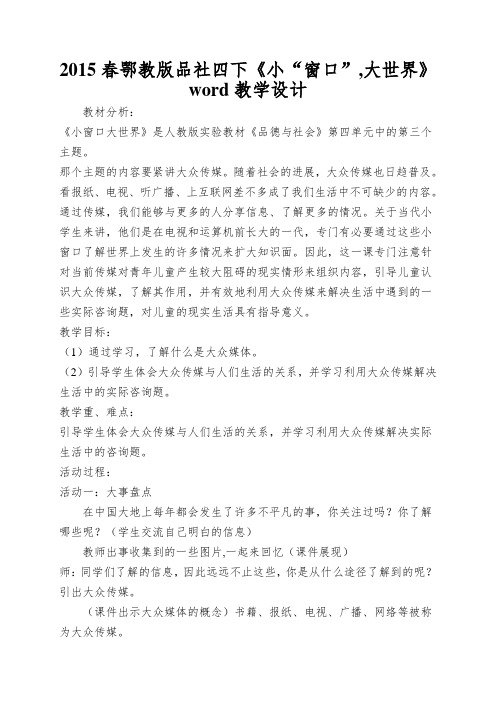 2015 春鄂教版品社四下《小“窗口”,大世界》word 教学设计

教材分析:

《小窗口大世界》是人教版实验教材《品德与社会》第四单元中的第三个主题。

那个主题的内容要紧讲大众传媒。随着社会的进展，大众传媒也日趋普及。看报纸、电视、听广播、上互联网差不多成了我们生活中不可缺少的内容。通过传媒，我们能够与更多的人分享信息、了解更多的情况。关于当代小学生来讲，他们是在电视和运算机前长大的一代，专门有必要通过这些小窗口了解世界上发生的许多情况来扩大知识面。因此，这一课专门注意针对当前传媒对青年儿童产生较大阻碍的现实情形来组织内容，引导儿童认识大众传媒，了解其作用，并有效地利用大众传媒来解决生活中遇到的一些实际咨询题，对儿童的现实生活具有指导意义。

教学目标:

（1）通过学习，了解什么是大众媒体。

（2）引导学生体会大众传媒与人们生活的关系，并学习利用大众传媒解决生活中的实际咨询题。

教学重、难点:

引导学生体会大众传媒与人们生活的关系，并学习利用大众传媒解决实际生活中的咨询题。

活动过程:

活动一：大事盘点

在中国大地上每年都会发生了许多不平凡的事，你关注过吗？你了解哪些呢？（学生交流自己明白的信息）

教师出事收集到的一些图片,一起来回忆（课件展现）

师：同学们了解的信息，因此远远不止这些，你是从什么途径了解到的呢？引出大众传媒。

（课件出示大众媒体的概念）书籍、报纸、电视、广播、网络等被称为大众传媒。